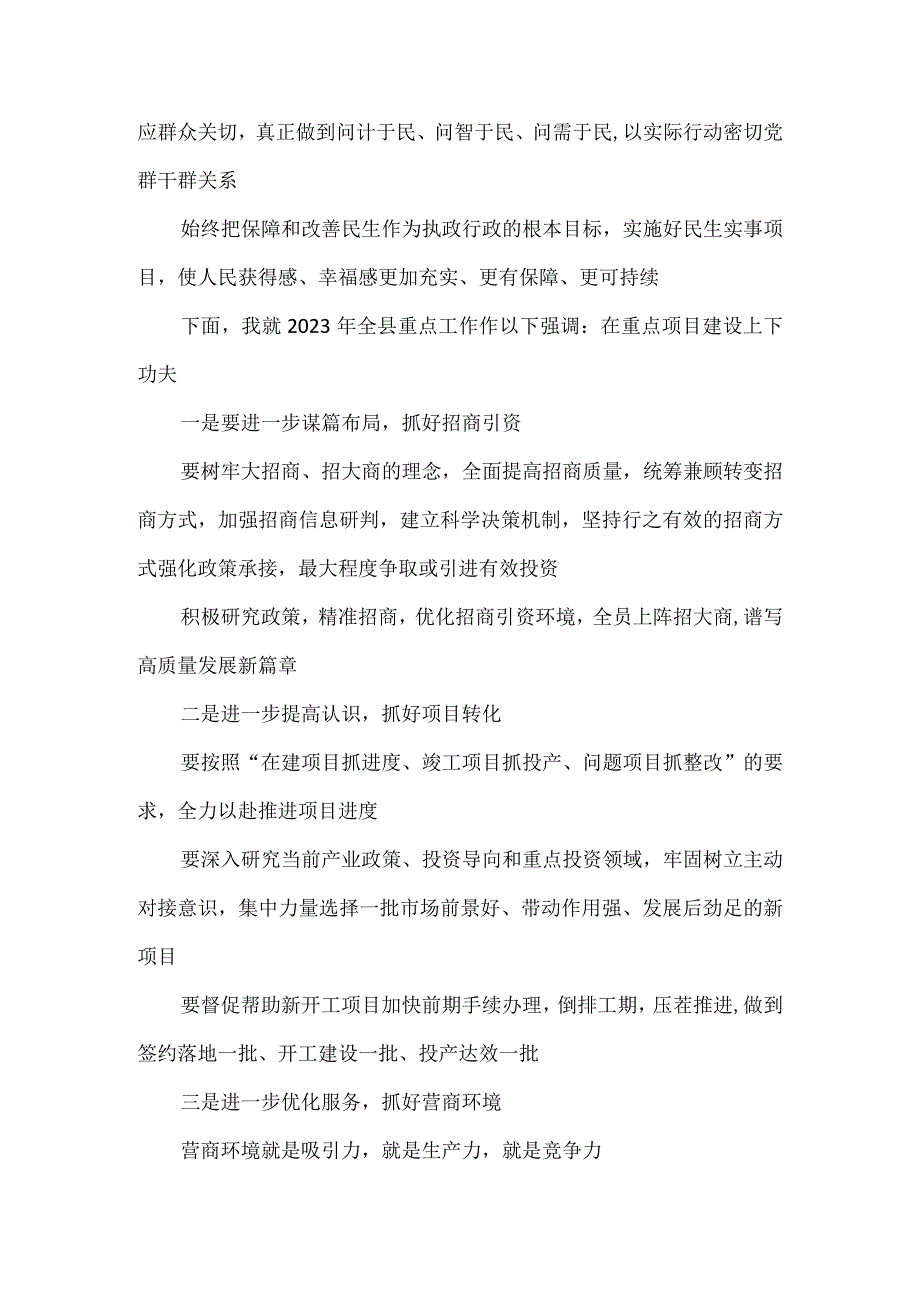 应群众关切，真正做到问计于民、问智于民、问需于民,以实际行动密切党群干群关系

始终把保障和改善民生作为执政行政的根本目标，实施好民生实事项目，使人民获得感、幸福感更加充实、更有保障、更可持续

下面，我就2023年全县重点工作作以下强调：在重点项目建设上下功夫

一是要进一步谋篇布局，抓好招商引资

要树牢大招商、招大商的理念，全面提高招商质量，统筹兼顾转变招商方式，加强招商信息研判，建立科学决策机制，坚持行之有效的招商方式强化政策承接，最大程度争取或引进有效投资

积极研究政策，精准招商，优化招商引资环境，全员上阵招大商,谱写高质量发展新篇章

二是进一步提高认识，抓好项目转化

要按照“在建项目抓进度、竣工项目抓投产、问题项目抓整改”的要求，全力以赴推进项目进度

要深入研究当前产业政策、投资导向和重点投资领域，牢固树立主动对接意识，集中力量选择一批市场前景好、带动作用强、发展后劲足的新项目

要督促帮助新开工项目加快前期手续办理，倒排工期，压茬推进,做到签约落地一批、开工建设一批、投产达效一批

三是进一步优化服务，抓好营商环境

营商环境就是吸引力，就是生产力，就是竞争力